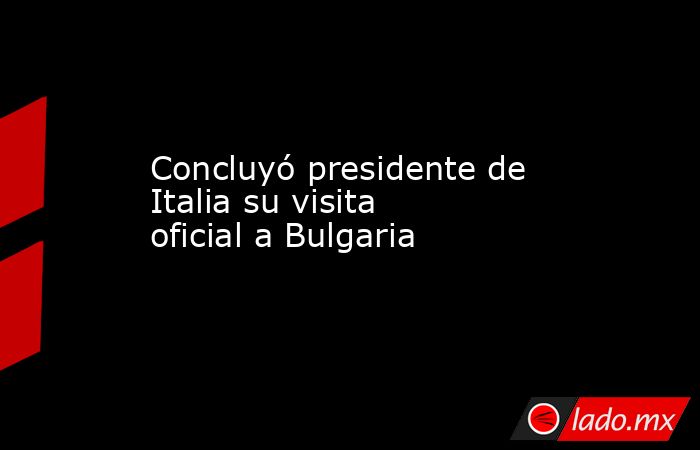 Concluyó presidente de Italia su visita oficial a Bulgaria

lado.mx